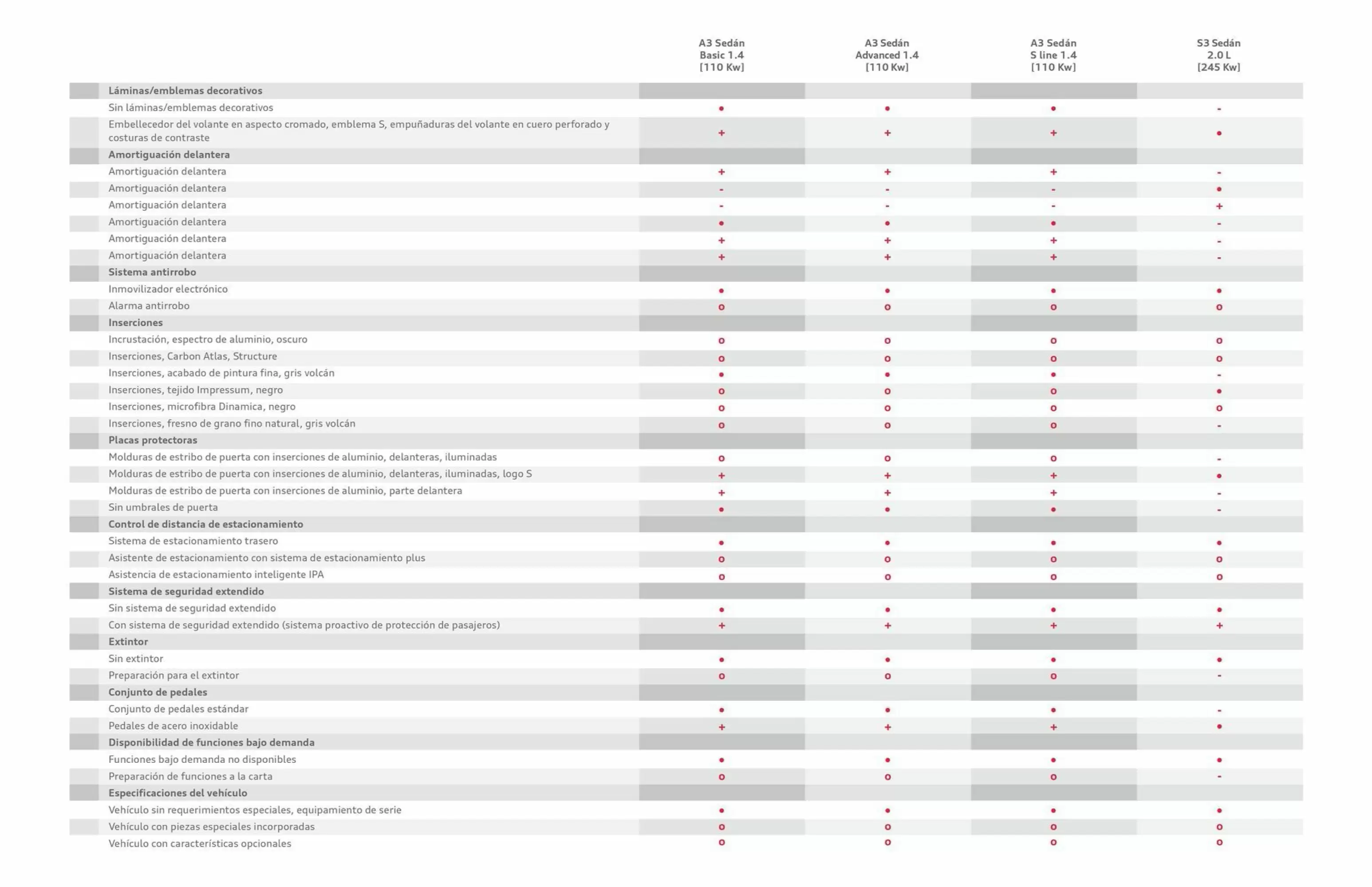 |  | A3 Sedán Basic 1.4 [110 Kw] | A3 Sedán Advanced 1.4 [110 Kw] | A3 Sedán S line 1.4 [110 Kw] | S3 Sedán 2.0 L [245 Kw] |
|---|---|---|---|---|
| **Láminas/emblemas decorativos** | | | | |
| Sin láminas/emblemas decorativos | • | • | • | - |
| Embellecedor del volante en aspecto cromado, emblema S, empuñaduras del volante en cuero perforado y costuras de contraste | + | + | + | • |
| **Amortiguación delantera** | | | | |
| Amortiguación delantera | + | + | + | - |
| Amortiguación delantera | - | - | - | • |
| Amortiguación delantera | - | - | - | + |
| Amortiguación delantera | • | • | • | - |
| Amortiguación delantera | + | + | + | - |
| Amortiguación delantera | + | + | + | - |
| **Sistema antirrobo** | | | | |
| Inmovilizador electrónico | • | • | • | • |
| Alarma antirrobo | o | o | o | o |
| **Inserciones** | | | | |
| Incrustación, espectro de aluminio, oscuro | o | o | o | o |
| Inserciones, Carbon Atlas, Structure | o | o | o | o |
| Inserciones, acabado de pintura fina, gris volcán | • | • | • | - |
| Inserciones, tejido Impressum, negro | o | o | o | • |
| Inserciones, microfibra Dinamica, negro | o | o | o | o |
| Inserciones, fresno de grano fino natural, gris volcán | o | o | o | - |
| **Placas protectoras** | | | | |
| Molduras de estribo de puerta con inserciones de aluminio, delanteras, iluminadas | o | o | o | - |
| Molduras de estribo de puerta con inserciones de aluminio, delanteras, iluminadas, logo S | + | + | + | • |
| Molduras de estribo de puerta con inserciones de aluminio, parte delantera | + | + | + | - |
| Sin umbrales de puerta | • | • | • | - |
| **Control de distancia de estacionamiento** | | | | |
| Sistema de estacionamiento trasero | • | • | • | • |
| Asistente de estacionamiento con sistema de estacionamiento plus | o | o | o | o |
| Asistencia de estacionamiento inteligente IPA | o | o | o | o |
| **Sistema de seguridad extendido** | | | | |
| Sin sistema de seguridad extendido | • | • | • | • |
| Con sistema de seguridad extendido (sistema proactivo de protección de pasajeros) | + | + | + | + |
| **Extintor** | | | | |
| Sin extintor | • | • | • | • |
| Preparación para el extintor | o | o | o | - |
| **Conjunto de pedales** | | | | |
| Conjunto de pedales estándar | • | • | • | - |
| Pedales de acero inoxidable | + | + | + | • |
| **Disponibilidad de funciones bajo demanda** | | | | |
| Funciones bajo demanda no disponibles | • | • | • | • |
| Preparación de funciones a la carta | o | o | o | - |
| **Especificaciones del vehículo** | | | | |
| Vehículo sin requerimientos especiales, equipamiento de serie | • | • | • | • |
| Vehículo con piezas especiales incorporadas | o | o | o | o |
| Vehículo con características opcionales | o | o | o | o |